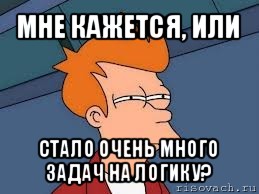 МНЕ КАЖЕТСЯ, ИЛИ

СТАЛО ОЧЕНЬ МНОГО ЗАДАЧ НА ЛОГИКУ?

risovach.ru